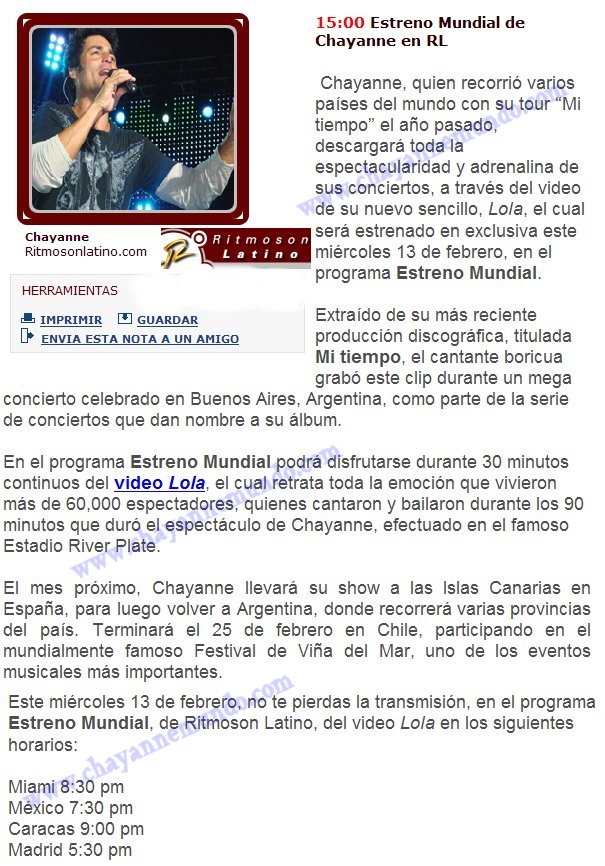 Chayanne
Ritmosonlatino.com

Ritmoson Latino

HERRAMIENTAS

IMPRIMIR GUARDAR
ENVIA ESTA NOTA A UN AMIGO

15:00 Estreno Mundial de Chayanne en RL

Chayanne, quien recorrió varios países del mundo con su tour “Mi tiempo” el año pasado, descargará toda la espectacularidad y adrenalina de sus conciertos, a través del video de su nuevo sencillo, Lola, el cual será estrenado en exclusiva este miércoles 13 de febrero, en el programa Estreno Mundial.

Extraído de su más reciente producción discográfica, titulada Mi tiempo, el cantante boricua grabó este clip durante un mega concierto celebrado en Buenos Aires, Argentina, como parte de la serie de conciertos que dan nombre a su álbum.

En el programa Estreno Mundial podrá disfrutarse durante 30 minutos continuos del video Lola, el cual retrata toda la emoción que vivieron más de 60,000 espectadores, quienes cantaron y bailaron durante los 90 minutos que duró el espectáculo de Chayanne, efectuado en el famoso Estadio River Plate.

El mes próximo, Chayanne llevará su show a las Islas Canarias en España, para luego volver a Argentina, donde recorrerá varias provincias del país. Terminará el 25 de febrero en Chile, participando en el mundialmente famoso Festival de Viña del Mar, uno de los eventos musicales más importantes.

Este miércoles 13 de febrero, no te pierdas la transmisión, en el programa Estreno Mundial, de Ritmoson Latino, del video Lola en los siguientes horarios:

Miami 8:30 pm
México 7:30 pm
Caracas 9:00 pm
Madrid 5:30 pm

www.chayannemundo.com